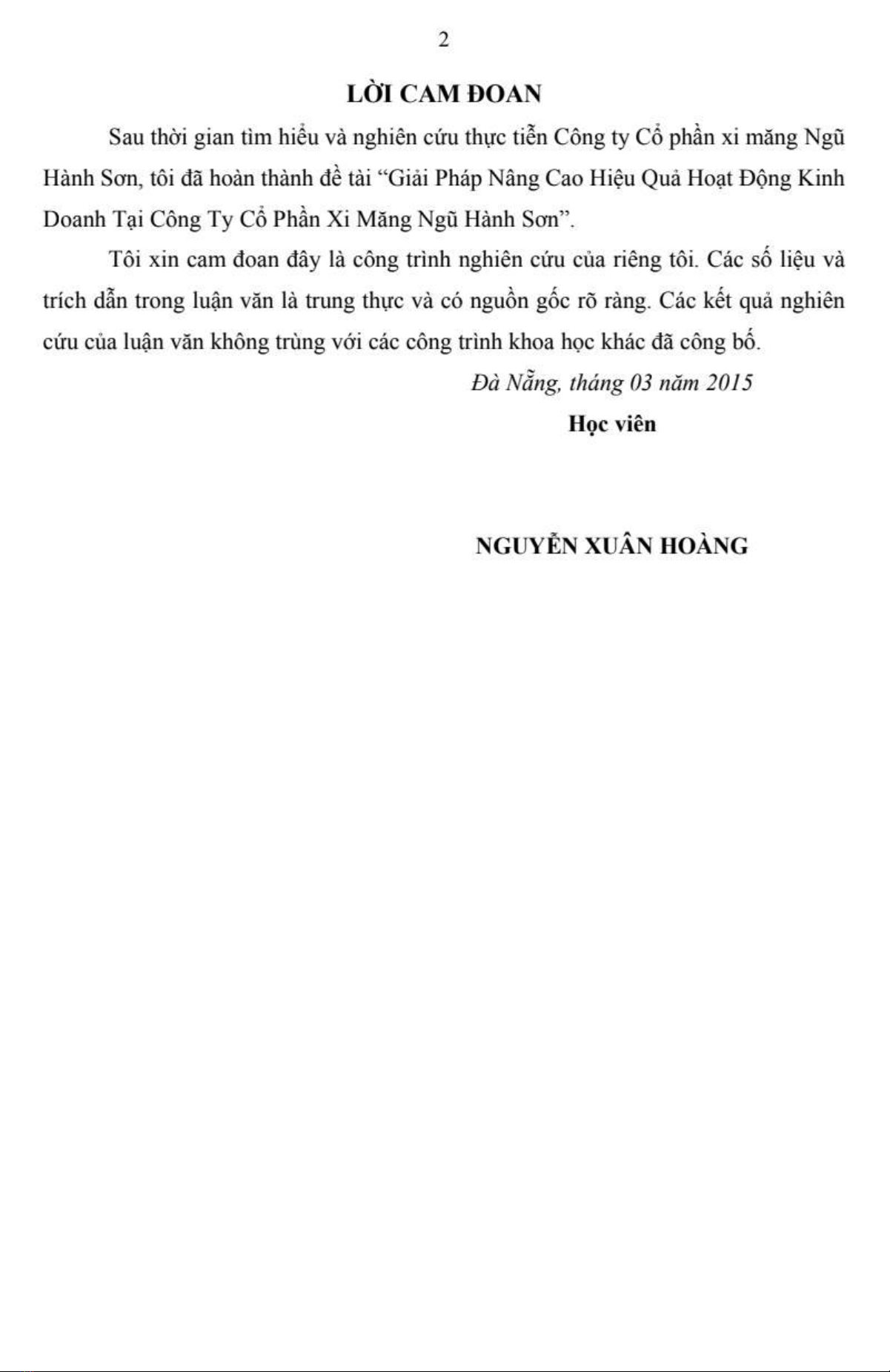 2

LỜI CAM ĐOAN

Sau thời gian tìm hiểu và nghiên cứu thực tiễn Công ty Cổ phần xi măng Ngũ Hành Sơn, tôi đã hoàn thành đề tài “Giải Pháp Nâng Cao Hiệu Quả Hoạt Động Kinh Doanh Tại Công Ty Cổ Phần Xi Măng Ngũ Hành Sơn”.

Tôi xin cam đoan đây là công trình nghiên cứu của riêng tôi. Các số liệu và trích dẫn trong luận văn là trung thực và có nguồn gốc rõ ràng. Các kết quả nghiên cứu của luận văn không trùng với các công trình khoa học khác đã công bố.

Đà Nẵng, tháng 03 năm 2015

Học viên

NGUYỄN XUÂN HOÀNG